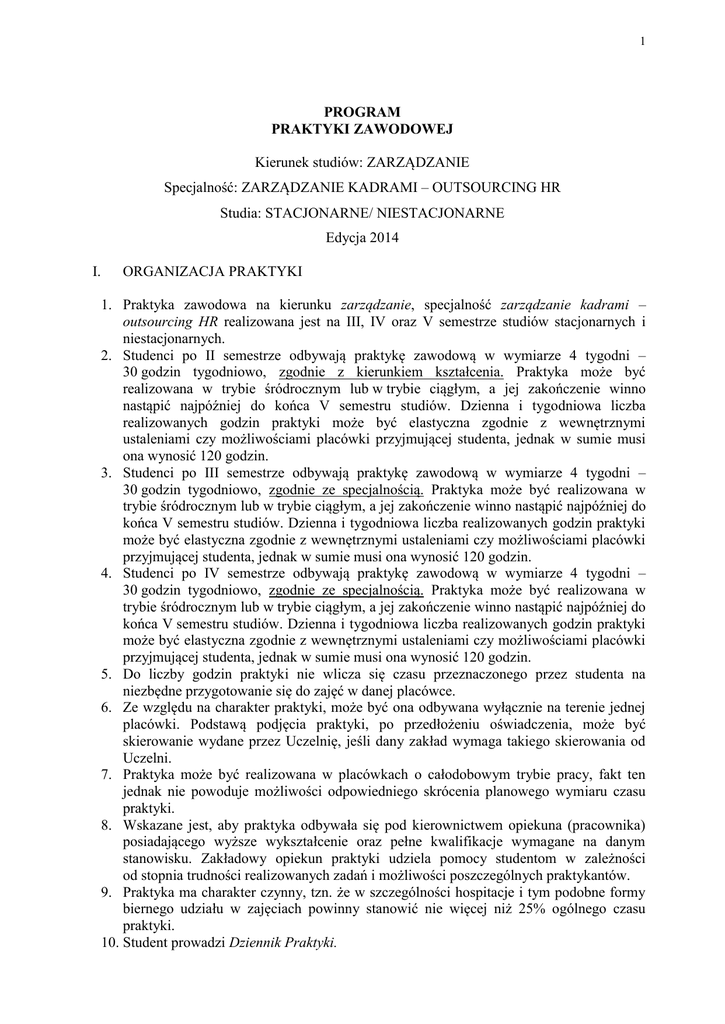 1

PROGRAM
PRAKTYKI ZAWODOWEJ

Kierunek studiów: ZARZĄDZANIE

Specjalność: ZARZĄDZANIE KADRAMI – OUTSOURCING HR

Studia: STACJONARNE/ NIESTACJONARNE

Edycja 2014

I. ORGANIZACJA PRAKTYKI

1. Praktyka zawodowa na kierunku zarządzanie, specjalność zarządzanie kadrami – outsourcing HR realizowana jest na III, IV oraz V semestrze studiów stacjonarnych i niestacjonarnych.
2. Studenci po II semestrze odbywają praktykę zawodową w wymiarze 4 tygodni – 30 godzin tygodniowo, zgodnie z kierunkiem kształcenia. Praktyka może być realizowana w trybie śródrocznym lub w trybie ciągłym, a jej zakończenie winno nastąpić najpóźniej do końca V semestru studiów. Dzienna i tygodniowa liczba realizowanych godzin praktyki może być elastyczna zgodnie z wewnętrznymi ustaleniami czy możliwościami placówki przyjmującej studenta, jednak w sumie musi ona wynosić 120 godzin.
3. Studenci po III semestrze odbywają praktykę zawodową w wymiarze 4 tygodni – 30 godzin tygodniowo, zgodnie ze specjalnością. Praktyka może być realizowana w trybie śródrocznym lub w trybie ciągłym, a jej zakończenie winno nastąpić najpóźniej do końca V semestru studiów. Dzienna i tygodniowa liczba realizowanych godzin praktyki może być elastyczna zgodnie z wewnętrznymi ustaleniami czy możliwościami placówki przyjmującej studenta, jednak w sumie musi ona wynosić 120 godzin.
4. Studenci po IV semestrze odbywają praktykę zawodową w wymiarze 4 tygodni – 30 godzin tygodniowo, zgodnie ze specjalnością. Praktyka może być realizowana w trybie śródrocznym lub w trybie ciągłym, a jej zakończenie winno nastąpić najpóźniej do końca V semestru studiów. Dzienna i tygodniowa liczba realizowanych godzin praktyki może być elastyczna zgodnie z wewnętrznymi ustaleniami czy możliwościami placówki przyjmującej studenta, jednak w sumie musi ona wynosić 120 godzin.
5. Do liczby godzin praktyki nie wlicza się czasu przeznaczonego przez studenta na niezbędne przygotowanie się do zajęć w danej placówce.
6. Ze względu na charakter praktyki, może być ona odbywana wyłącznie na terenie jednej placówki. Podstawą podjęcia praktyki, po przedłożeniu oświadczenia, może być skierowanie wydane przez Uczelnię, jeśli dany zakład wymaga takiego skierowania od Uczelni.
7. Praktyka może być realizowana w placówkach o całodobowym trybie pracy, fakt ten jednak nie powoduje możliwości odpowiedniego skrócenia planowego wymiaru czasu praktyki.
8. Wskazane jest, aby praktyka odbywała się pod kierownictwem opiekuna (pracownika) posiadającego wyższe wykształcenie oraz pełne kwalifikacje wymagane na danym stanowisku. Zakładowy opiekun praktyki udziela pomocy studentom w zależności od stopnia trudności realizowanych zadań i możliwości poszczególnych praktykantów.
9. Praktyka ma charakter czynny, tzn. że w szczególności hospitacje i tym podobne formy biernego udziału w zajęciach powinny stanowić nie więcej niż 25% ogólnego czasu praktyki.
10. Student prowadzi Dziennik Praktyki.